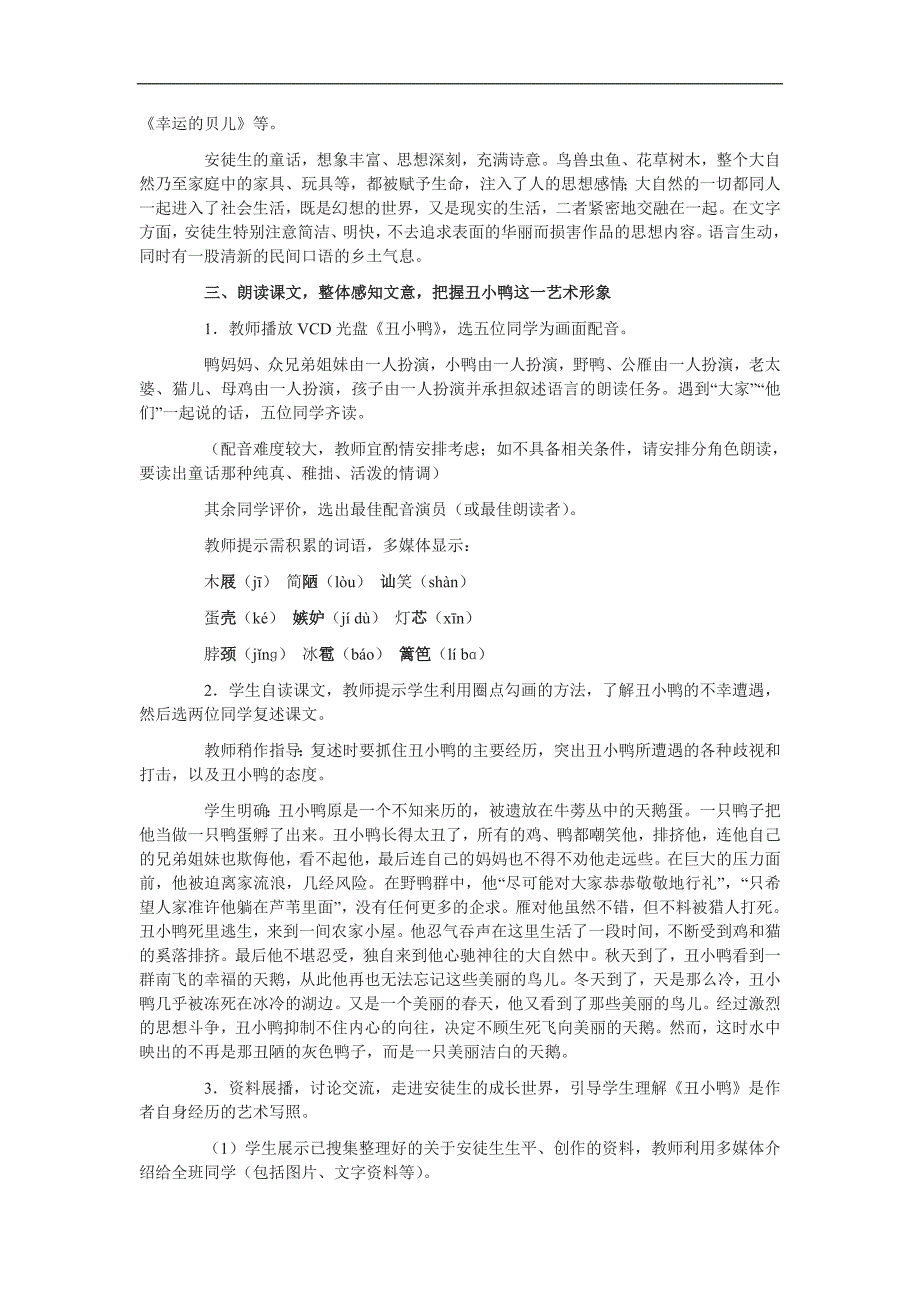 《幸运的贝儿》等。

安徒生的童话，想象丰富、思想深刻，充满诗意。鸟兽虫鱼、花草树木，整个大自然乃至家庭中的家具、玩具等，都被赋予生命，注入了人的思想感情；大自然的一切都同人一起进入了社会生活，既是幻想的世界，又是现实的生活，二者紧密地交融在一起。在文字方面，安徒生特别注意简洁、明快，不去追求表面的华丽而损害作品的思想内容。语言生动，同时有一股清新的民间口语的乡土气息。

三、朗读课文，整体感知文意，把握丑小鸭这一艺术形象

1．教师播放 VCD 光盘《丑小鸭》，选五位同学为画面配音。

鸭妈妈、众兄弟姐妹由一人扮演，小鸭由一人扮演，野鸭、公雁由一人扮演，老太婆、猫儿、母鸡由一人扮演，孩子由一人扮演并承担叙述语言的朗读任务。遇到“大家”“他们”一起说的话，五位同学齐读。

（配音难度较大，教师宜酌情安排考虑；如不具备相关条件，请安排分角色朗读，要读出童话那种纯真、稚拙、活泼的情调）

其余同学评价，选出最佳配音演员（或最佳朗读者）。

教师提示需积累的词语，多媒体显示：

木屐（jī） 简陋（lòu） 讪笑（shàn）

蛋壳（ké） 嫉妒（jí dù） 灯芯（xīn）

脖颈（jǐng） 冰雹（báo） 篱笆（lí bɑ）

2．学生自读课文，教师提示学生利用圈点勾画的方法，了解丑小鸭的不幸遭遇，然后选两位同学复述课文。

教师稍作指导：复述时要抓住丑小鸭的主要经历，突出丑小鸭所遭遇的各种歧视和打击，以及丑小鸭的态度。

学生明确：丑小鸭原是一个不知来历的，被遗放在牛蒡丛中的天鹅蛋。一只鸭子把他当做一只鸭蛋孵了出来。丑小鸭长得太丑了，所有的鸡、鸭都嘲笑他，排挤他，连他自己的兄弟姐妹也欺侮他，看不起他，最后连自己的妈妈也不得不劝他走远些。在巨大的压力面前，他被迫离家流浪，几经风险。在野鸭群中，他“尽可能对大家恭恭敬敬地行礼”，“只希望人家准许他躺在芦苇里面”，没有任何更多的企求。雁对他虽然不错，但不料被猎人打死。丑小鸭死里逃生，来到一间农家小屋。他忍气吞声在这里生活了一段时间，不断受到鸡和猫的奚落排挤。最后他不堪忍受，独自来到他心驰神往的大自然中。秋天到了，丑小鸭看到一群南飞的幸福的天鹅，从此他再也无法忘记这些美丽的鸟儿。冬天到了，天是那么冷，丑小鸭几乎被冻死在冰冷的湖边。又是一个美丽的春天，他又看到了那些美丽的鸟儿。经过激烈的思想斗争，丑小鸭抑制不住内心的向往，决定不顾生死飞向美丽的天鹅。然而，这时水中映出的不再是那丑陋的灰色鸭子，而是一只美丽洁白的天鹅。

3．资料展播，讨论交流，走进安徒生的成长世界，引导学生理解《丑小鸭》是作者自身经历的艺术写照。

（1）学生展示已搜集整理好的关于安徒生生平、创作的资料，教师利用多媒体介绍给全班同学（包括图片、文字资料等）。